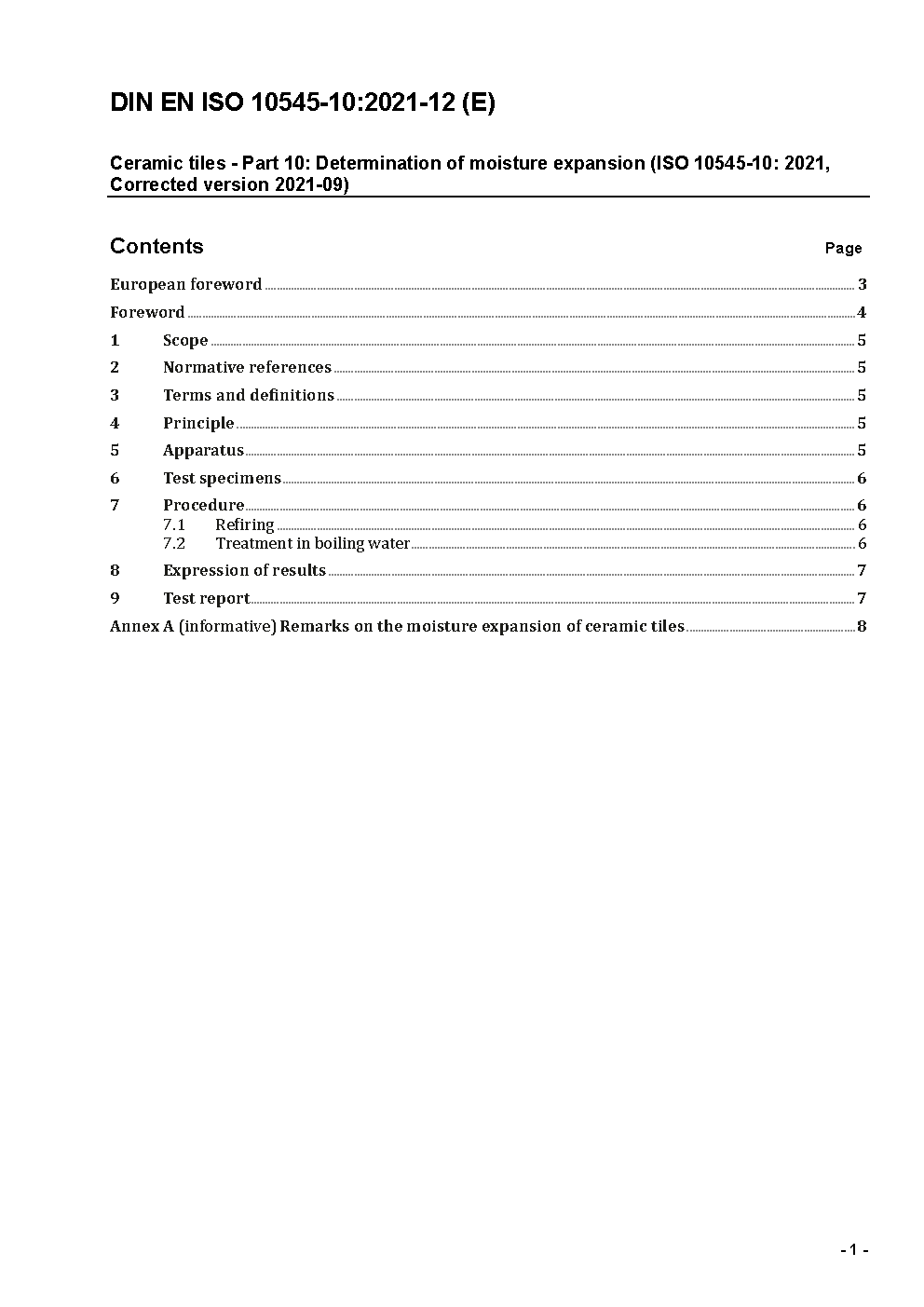 DIN EN ISO 10545-10:2021-12 (E)

Ceramic tiles - Part 10: Determination of moisture expansion (ISO 10545-10: 2021, Corrected version 2021-09)

Contents Page

European foreword 3
Foreword 4
1 Scope 5
2 Normative references 5
3 Terms and definitions 5
4 Principle 5
5 Apparatus 5
6 Test specimens 6
7 Procedure 6
7.1 Refiring 6
7.2 Treatment in boiling water 6
8 Expression of results 7
9 Test report 7
Annex A (informative) Remarks on the moisture expansion of ceramic tiles 8

- 1 -